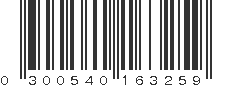 0 300540 163259